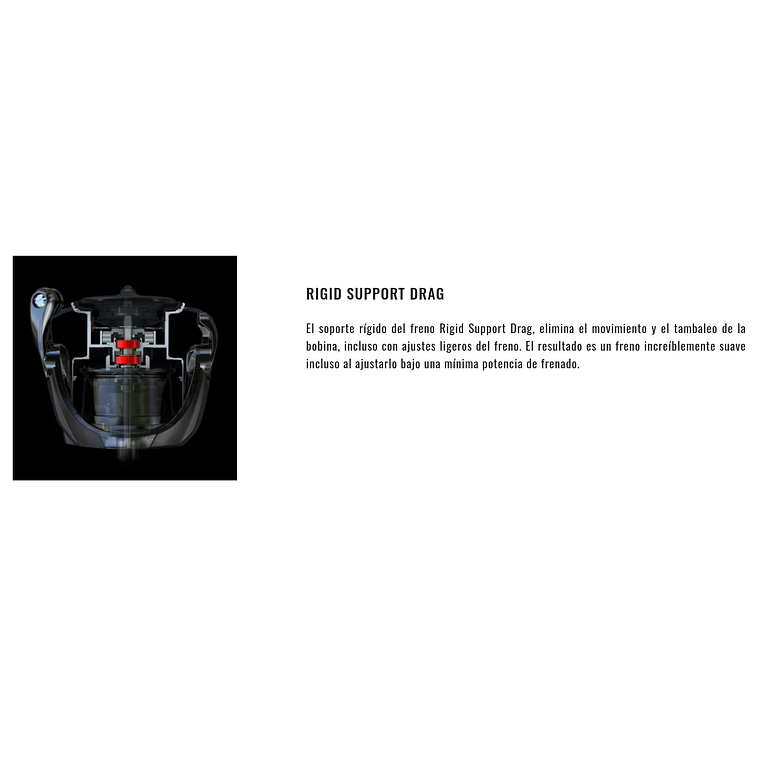 RIGID SUPPORT DRAG

El soporte rígido del freno Rigid Support Drag, elimina el movimiento y el tambaleo de la bobina, incluso con ajustes ligeros del freno. El resultado es un freno increíblemente suave incluso al ajustarlo bajo una mínima potencia de frenado.